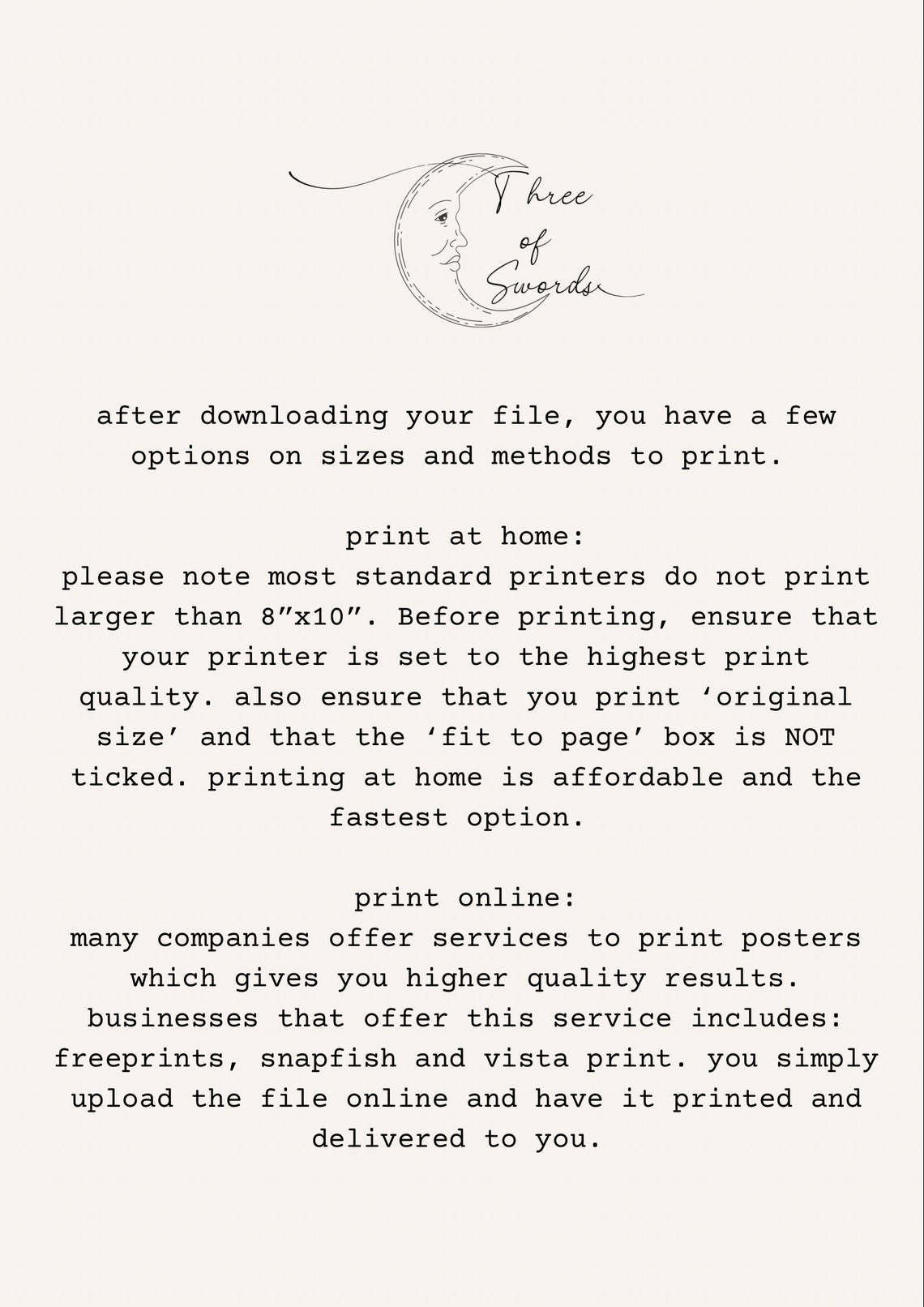 Three
of
Swords

after downloading your file, you have a few options on sizes and methods to print.

print at home:
please note most standard printers do not print larger than 8"x10". Before printing, ensure that your printer is set to the highest print quality. also ensure that you print 'original size' and that the 'fit to page' box is NOT ticked. printing at home is affordable and the fastest option.

print online:
many companies offer services to print posters which gives you higher quality results. businesses that offer this service includes: freeprints, snapfish and vista print. you simply upload the file online and have it printed and delivered to you.